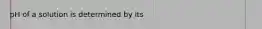 pH of a solution is determined by its